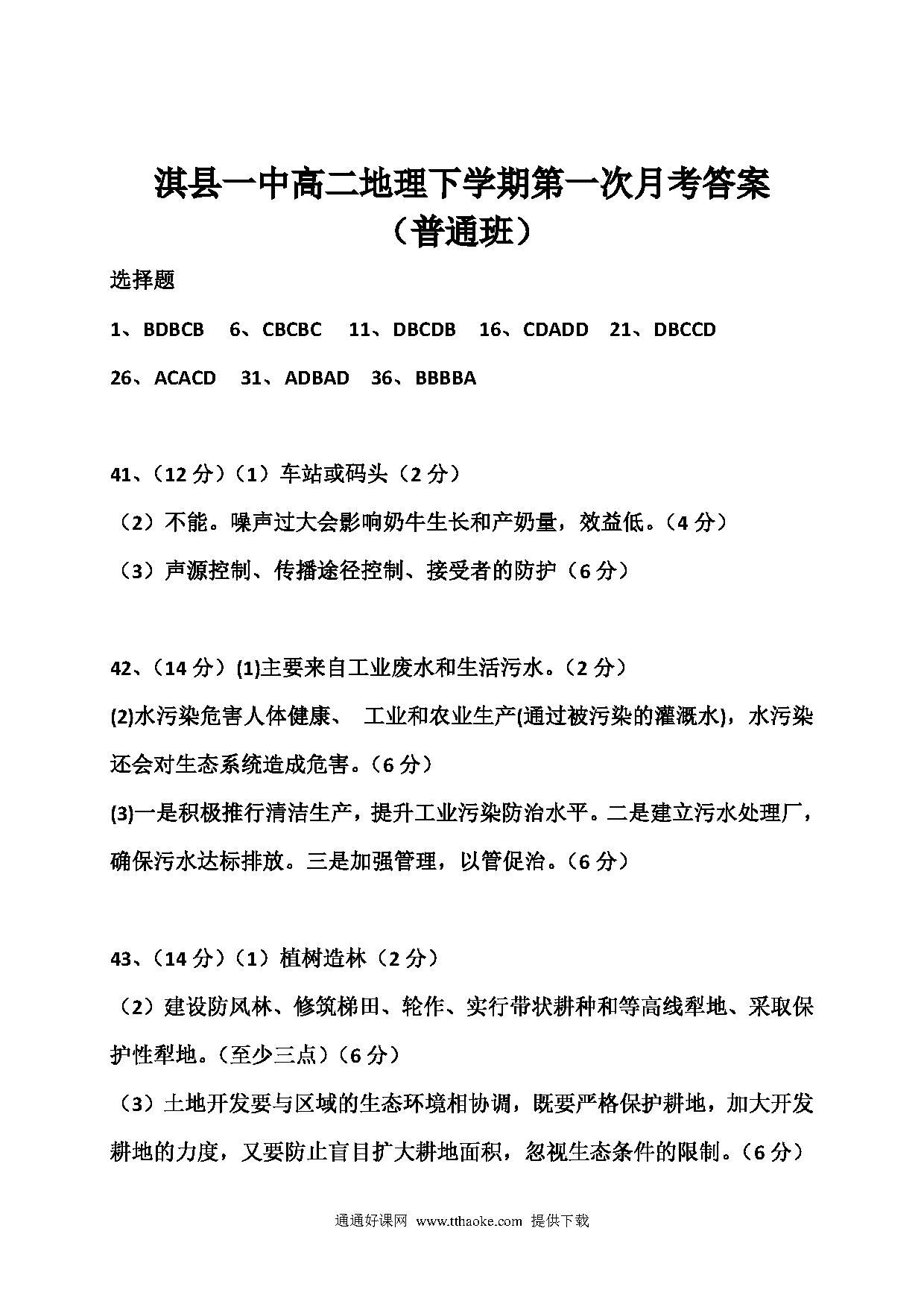 淇县一中高二地理下学期第一次月考答案
（普通班）

选择题

1、BDBCB　6、CBCBC　11、DBCDB　16、CDADD　21、DBCCD

26、ACACD　31、ADBAD　36、BBBBA

41、（12 分）（1）车站或码头（2 分）

（2）不能。噪声过大会影响奶牛生长和产奶量，效益低。（4 分）

（3）声源控制、传播途径控制、接受者的防护（6 分）

42、（14 分）(1)主要来自工业废水和生活污水。（2 分）

(2)水污染危害人体健康、 工业和农业生产(通过被污染的灌溉水)，水污染还会对生态系统造成危害。（6 分）

(3)一是积极推行清洁生产，提升工业污染防治水平。二是建立污水处理厂，确保污水达标排放。三是加强管理，以管促治。（6 分）

43、（14 分）（1）植树造林（2 分）

（2）建设防风林、修筑梯田、轮作、实行带状耕种和等高线犁地、采取保护性犁地。（至少三点）（6 分）

（3）土地开发要与区域的生态环境相协调，既要严格保护耕地，加大开发耕地的力度，又要防止盲目扩大耕地面积，忽视生态条件的限制。（6 分）

通通好课网 www.tthaoke.com 提供下载